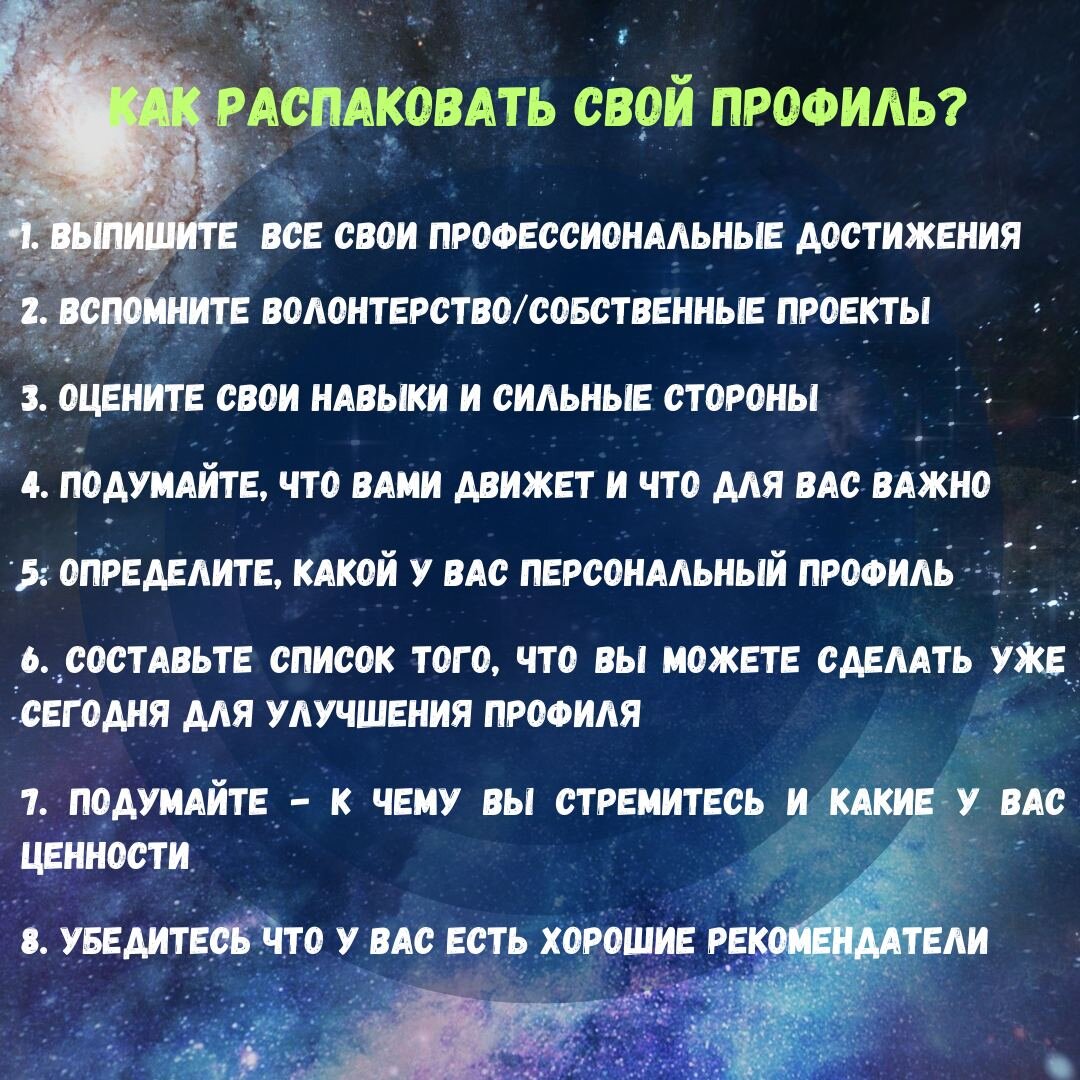 КАК РАСПАКОВАТЬ СВОЙ ПРОФИЛЬ?

1. ВЫПИШИТЕ ВСЕ СВОИ ПРОФЕССИОНАЛЬНЫЕ ДОСТИЖЕНИЯ

2. ВСПОМНИТЕ ВОЛОНТЕРСТВО/СОБСТВЕННЫЕ ПРОЕКТЫ

3. ОЦЕНИТЕ СВОИ НАВЫКИ И СИЛЬНЫЕ СТОРОНЫ

4. ПОДУМАЙТЕ, ЧТО ВАМИ ДВИЖЕТ И ЧТО ДЛЯ ВАС ВАЖНО

5. ОПРЕДЕЛИТЕ, КАКОЙ У ВАС ПЕРСОНАЛЬНЫЙ ПРОФИЛЬ

6. СОСТАВЬТЕ СПИСОК ТОГО, ЧТО ВЫ МОЖЕТЕ СДЕЛАТЬ УЖЕ СЕГОДНЯ ДЛЯ УЛУЧШЕНИЯ ПРОФИЛЯ

7. ПОДУМАЙТЕ - К ЧЕМУ ВЫ СТРЕМИТЕСЬ И КАКИЕ У ВАС ЦЕННОСТИ

8. УБЕДИТЕСЬ ЧТО У ВАС ЕСТЬ ХОРОШИЕ РЕКОМЕНДАТЕЛИ